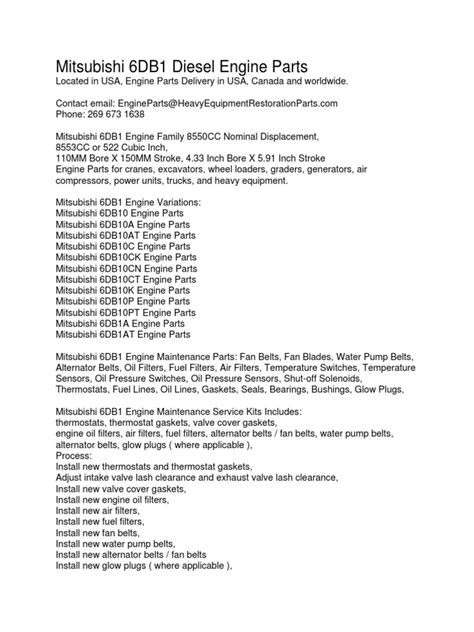 Mitsubishi 6DB1 Diesel Engine Parts
Located in USA, Engine Parts Delivery in USA, Canada and worldwide.

Contact email: EngineParts@HeavyEquipmentRestorationParts.com
Phone: 269 673 1638

Mitsubishi 6DB1 Engine Family 8550CC Nominal Displacement,
8553CC or 522 Cubic Inch,
110MM Bore X 150MM Stroke, 4.33 Inch Bore X 5.91 Inch Stroke
Engine Parts for cranes, excavators, wheel loaders, graders, generators, air compressors, power units, trucks, and heavy equipment.

Mitsubishi 6DB1 Engine Variations:
Mitsubishi 6DB10 Engine Parts
Mitsubishi 6DB10A Engine Parts
Mitsubishi 6DB10AT Engine Parts
Mitsubishi 6DB10C Engine Parts
Mitsubishi 6DB10CK Engine Parts
Mitsubishi 6DB10CN Engine Parts
Mitsubishi 6DB10CT Engine Parts
Mitsubishi 6DB10K Engine Parts
Mitsubishi 6DB10P Engine Parts
Mitsubishi 6DB10PT Engine Parts
Mitsubishi 6DB1A Engine Parts
Mitsubishi 6DB1AT Engine Parts

Mitsubishi 6DB1 Engine Maintenance Parts: Fan Belts, Fan Blades, Water Pump Belts, Alternator Belts, Oil Filters, Fuel Filters, Air Filters, Temperature Switches, Temperature Sensors, Oil Pressure Switches, Oil Pressure Sensors, Shut-off Solenoids, Thermostats, Fuel Lines, Oil Lines, Gaskets, Seals, Bearings, Bushings, Glow Plugs,

Mitsubishi 6DB1 Engine Maintenance Service Kits Includes:
thermostats, thermostat gaskets, valve cover gaskets,
engine oil filters, air filters, fuel filters, alternator belts / fan belts, water pump belts, alternator belts, glow plugs ( where applicable ),
Process:
Install new thermostats and thermostat gaskets,
Adjust intake valve lash clearance and exhaust valve lash clearance,
Install new valve cover gaskets,
Install new engine oil filters,
Install new air filters,
Install new fuel filters,
Install new fan belts,
Install new water pump belts,
Install new alternator belts / fan belts
Install new glow plugs ( where applicable ),